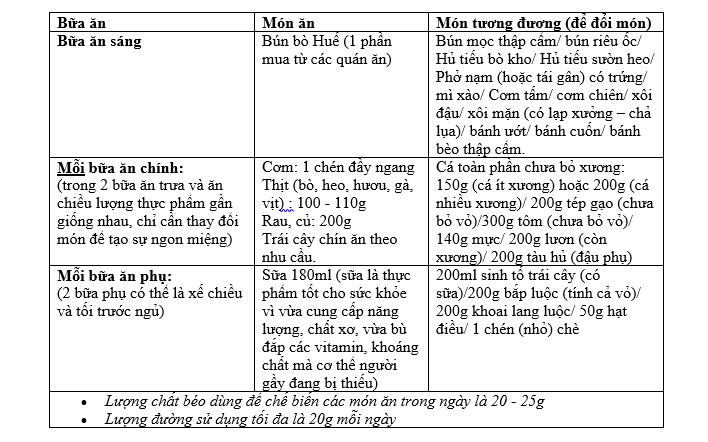 | Bữa ăn | Món ăn | Món tương đương (để đổi món) |
|---|---|---|
| Bữa ăn sáng | Bún bò Huế (1 phần mua từ các quán ăn) | Bún mọc thập cẩm/ bún riêu ốc/ Hủ tiếu bò kho/ Hủ tiếu sườn heo/ Phở nạm (hoặc tái gân) có trứng/ mì xào/ Cơm tấm/ cơm chiên/ xôi đậu/ xôi mặn (có lạp xưởng – chả lụa)/ bánh ướt/ bánh cuốn/ bánh bèo thập cẩm. |
| Mỗi bữa ăn chính: (trong 2 bữa ăn trưa và ăn chiều lượng thực phẩm gần giống nhau, chỉ cần thay đổi món để tạo sự ngon miệng) | Cơm: 1 chén đầy ngang Thịt (bò, heo, hươu, gà, vịt) : 100 - 110g Rau, củ: 200g Trái cây chín ăn theo nhu cầu. | Cá toàn phần chưa bỏ xương: 150g (cá ít xương) hoặc 200g (cá nhiều xương)/ 200g tép gạo (chưa bỏ vỏ)/300g tôm (chưa bỏ vỏ)/ 140g mực/ 200g lươn (còn xương)/ 200g tàu hủ (đậu phụ) |
| Mỗi bữa ăn phụ: (2 bữa phụ có thể là xế chiều và tối trước ngủ) | Sữa 180ml (sữa là thực phẩm tốt cho sức khỏe vì vừa cung cấp năng lượng, chất xơ, vừa bù đắp các vitamin, khoáng chất mà cơ thể người gầy đang bị thiếu) | 200ml sinh tố trái cây (có sữa)/200g bắp luộc (tính cả vỏ)/ 200g khoai lang luộc/ 50g hạt điều/ 1 chén (nhỏ) chè |

• Lượng chất béo dùng để chế biến các món ăn trong ngày là 20 - 25g
• Lượng đường sử dụng tối đa là 20g mỗi ngày